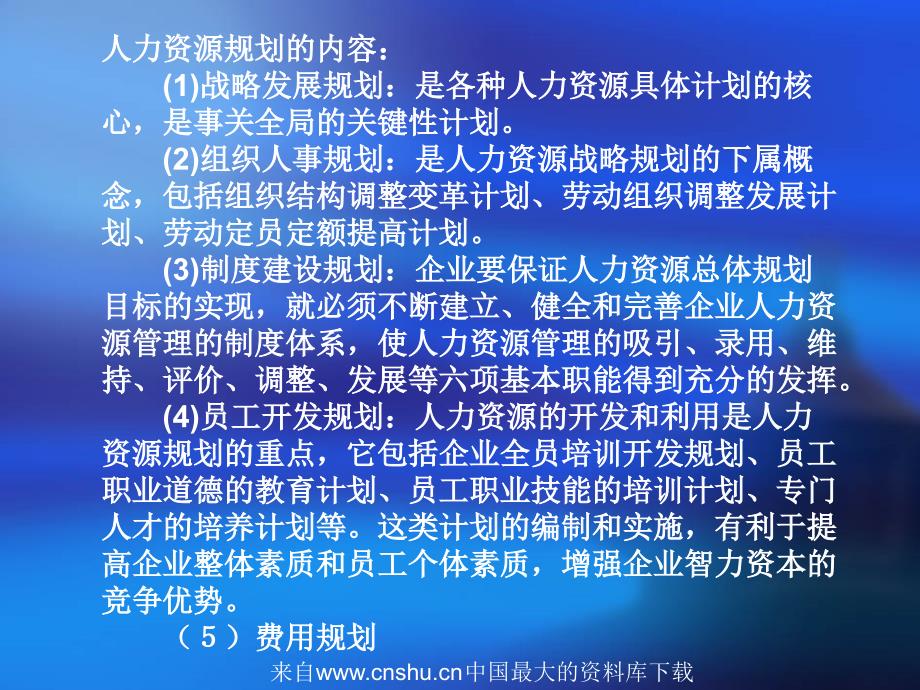 人力资源规划的内容：

(1)战略发展规划：是各种人力资源具体计划的核心，是事关全局的关键性计划。

(2)组织人事规划：是人力资源战略规划的下属概念，包括组织结构调整变革计划、劳动组织调整发展计划、劳动定员定额提高计划。

(3)制度建设规划：企业要保证人力资源总体规划目标的实现，就必须不断建立、健全和完善企业人力资源管理的制度体系，使人力资源管理的吸引、录用、维持、评价、调整、发展等六项基本职能得到充分的发挥。

(4)员工开发规划：人力资源的开发和利用是人力资源规划的重点，它包括企业全员培训开发规划、员工职业道德的教育计划、员工职业技能的培训计划、专门人才的培养计划等。这类计划的编制和实施，有利于提高企业整体素质和员工个体素质，增强企业智力资本的竞争优势。

（5）费用规划

来自www.cnshu.cn中国最大的资料库下载